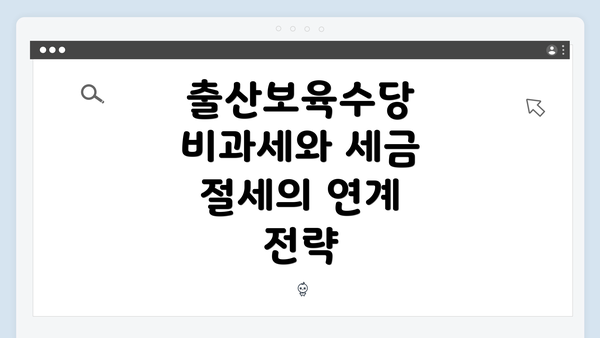 출산보육수당 비과세와 세금 절세의 연계 전략